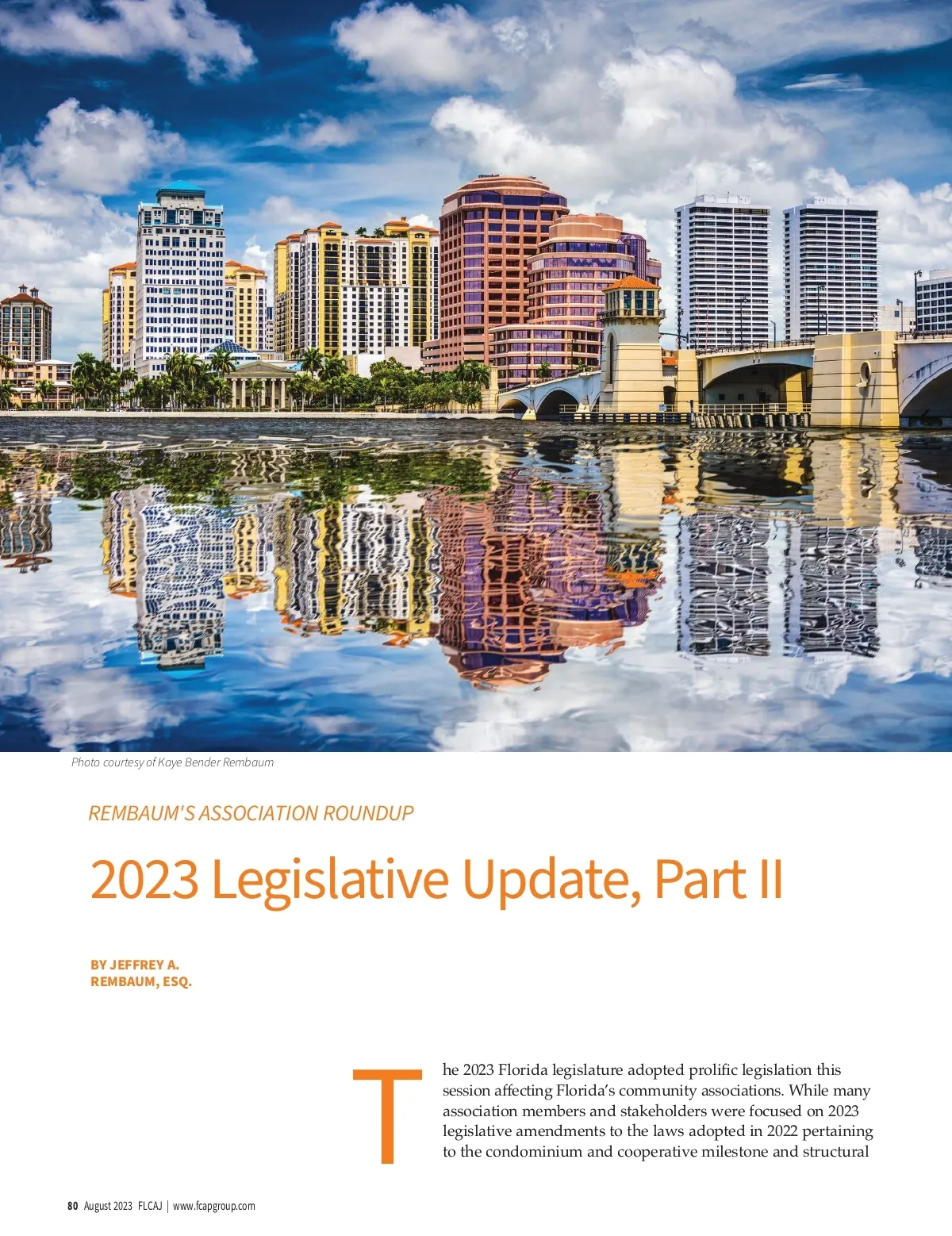 Photo courtesy of Kaye Bender Rembaum

REMBAUM'S ASSOCIATION ROUNDUP

2023 Legislative Update, Part II

BY JEFFREY A. REMBAUM, ESQ.

The 2023 Florida legislature adopted prolific legislation this session affecting Florida's community associations. While many association members and stakeholders were focused on 2023 legislative amendments to the laws adopted in 2022 pertaining to the condominium and cooperative milestone and structural

80 August 2023 FLCAJ | www.fcapgroup.com